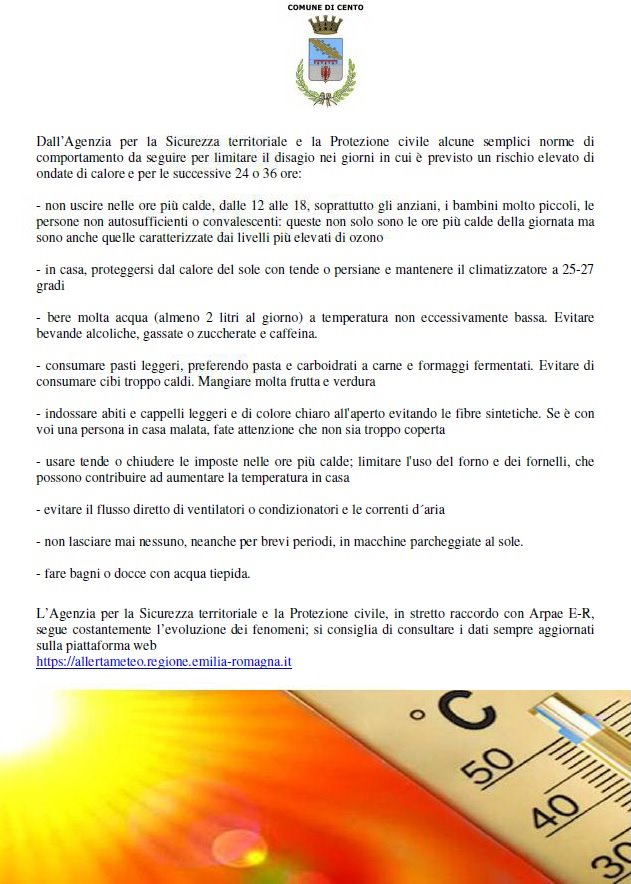 COMUNE DI CENTO

Dall'Agenzia per la Sicurezza territoriale e la Protezione civile alcune semplici norme di comportamento da seguire per limitare il disagio nei giorni in cui è previsto un rischio elevato di ondate di calore e per le successive 24 o 36 ore:

- non uscire nelle ore più calde, dalle 12 alle 18, soprattutto gli anziani, i bambini molto piccoli, le persone non autosufficienti o convalescenti: queste non solo sono le ore più calde della giornata ma sono anche quelle caratterizzate dai livelli più elevati di ozono

- in casa, proteggersi dal calore del sole con tende o persiane e mantenere il climatizzatore a 25-27 gradi

- bere molta acqua (almeno 2 litri al giorno) a temperatura non eccessivamente bassa. Evitare bevande alcoliche, gassate o zuccherate e caffeina.

- consumare pasti leggeri, preferendo pasta e carboidrati a carne e formaggi fermentati. Evitare di consumare cibi troppo caldi. Mangiare molta frutta e verdura

- indossare abiti e cappelli leggeri e di colore chiaro all'aperto evitando le fibre sintetiche. Se è con voi una persona in casa malata, fate attenzione che non sia troppo coperta

- usare tende o chiudere le imposte nelle ore più calde; limitare l'uso del forno e dei fornelli, che possono contribuire ad aumentare la temperatura in casa

- evitare il flusso diretto di ventilatori o condizionatori e le correnti d´aria

- non lasciare mai nessuno, neanche per brevi periodi, in macchine parcheggiate al sole.

- fare bagni o docce con acqua tiepida.

L'Agenzia per la Sicurezza territoriale e la Protezione civile, in stretto raccordo con Arpae E-R, segue costantemente l'evoluzione dei fenomeni; si consiglia di consultare i dati sempre aggiornati sulla piattaforma web
https://allertameteo.regione.emilia-romagna.it

°C
50
40
30